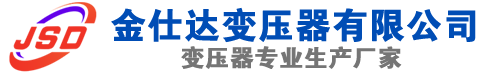 JSD
金仕达变压器有限公司
变压器专业生产厂家